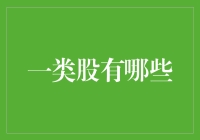 一类股有哪些